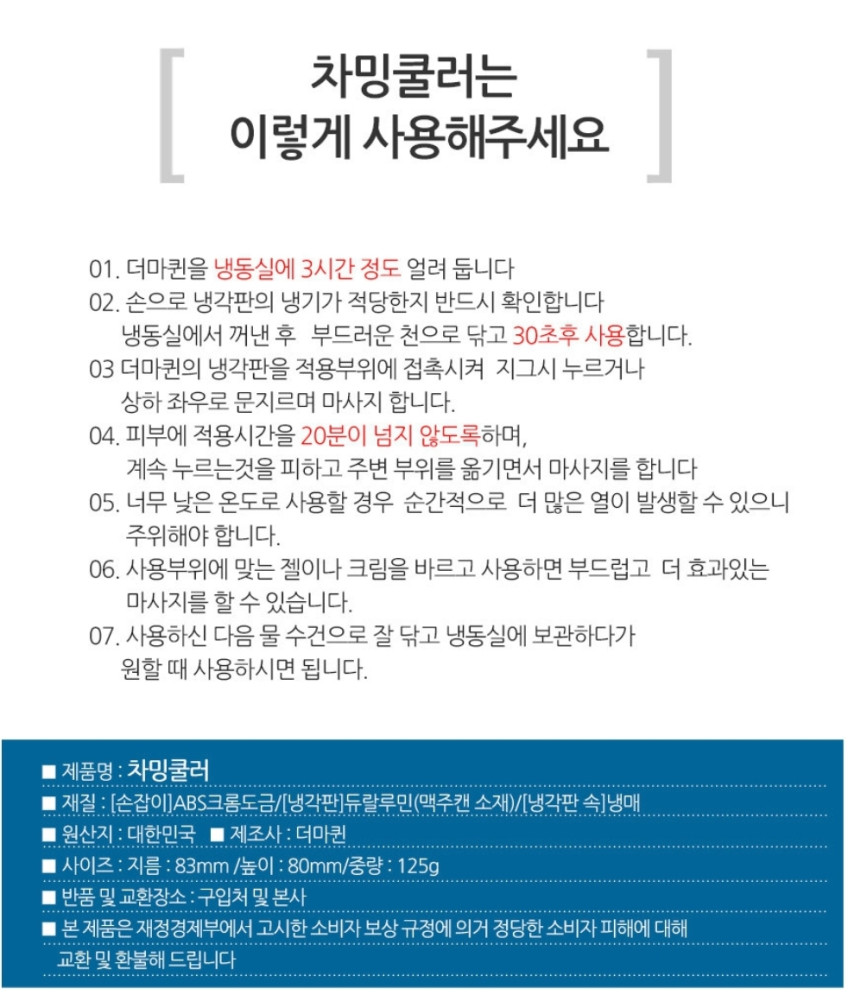 [ 차밍쿨러는
이렇게 사용해주세요 ]

01. 더마퀸을 냉동실에 3시간 정도 얼려 둡니다

02. 손으로 냉각판의 냉기가 적당한지 반드시 확인합니다
냉동실에서 꺼낸 후 부드러운 천으로 닦고 30초후 사용합니다.

03 더마퀸의 냉각판을 적용부위에 접촉시켜 지그시 누르거나
상하 좌우로 문지르며 마사지 합니다.

04. 피부에 적용시간을 20분이 넘지 않도록하며,
계속 누르는것을 피하고 주변 부위를 옮기면서 마사지를 합니다

05. 너무 낮은 온도로 사용할 경우 순간적으로 더 많은 열이 발생할 수 있으니
주위해야 합니다.

06. 사용부위에 맞는 젤이나 크림을 바르고 사용하면 부드럽고 더 효과있는
마사지를 할 수 있습니다.

07. 사용하신 다음 물 수건으로 잘 닦고 냉동실에 보관하다가
원할 때 사용하시면 됩니다.

■ 제품명 : 차밍쿨러
■ 재질 : [손잡이]ABS크롬도금/[냉각판]듀랄루민(맥주캔 소재)/[냉각판 속]냉매
■ 원산지 : 대한민국 ■ 제조사 : 더마퀸
■ 사이즈 : 지름 : 83mm /높이 : 80mm/중량 : 125g
■ 반품 및 교환장소 : 구입처 및 본사
■ 본 제품은 재정경제부에서 고시한 소비자 보상 규정에 의거 정당한 소비자 피해에 대해
교환 및 환불해 드립니다